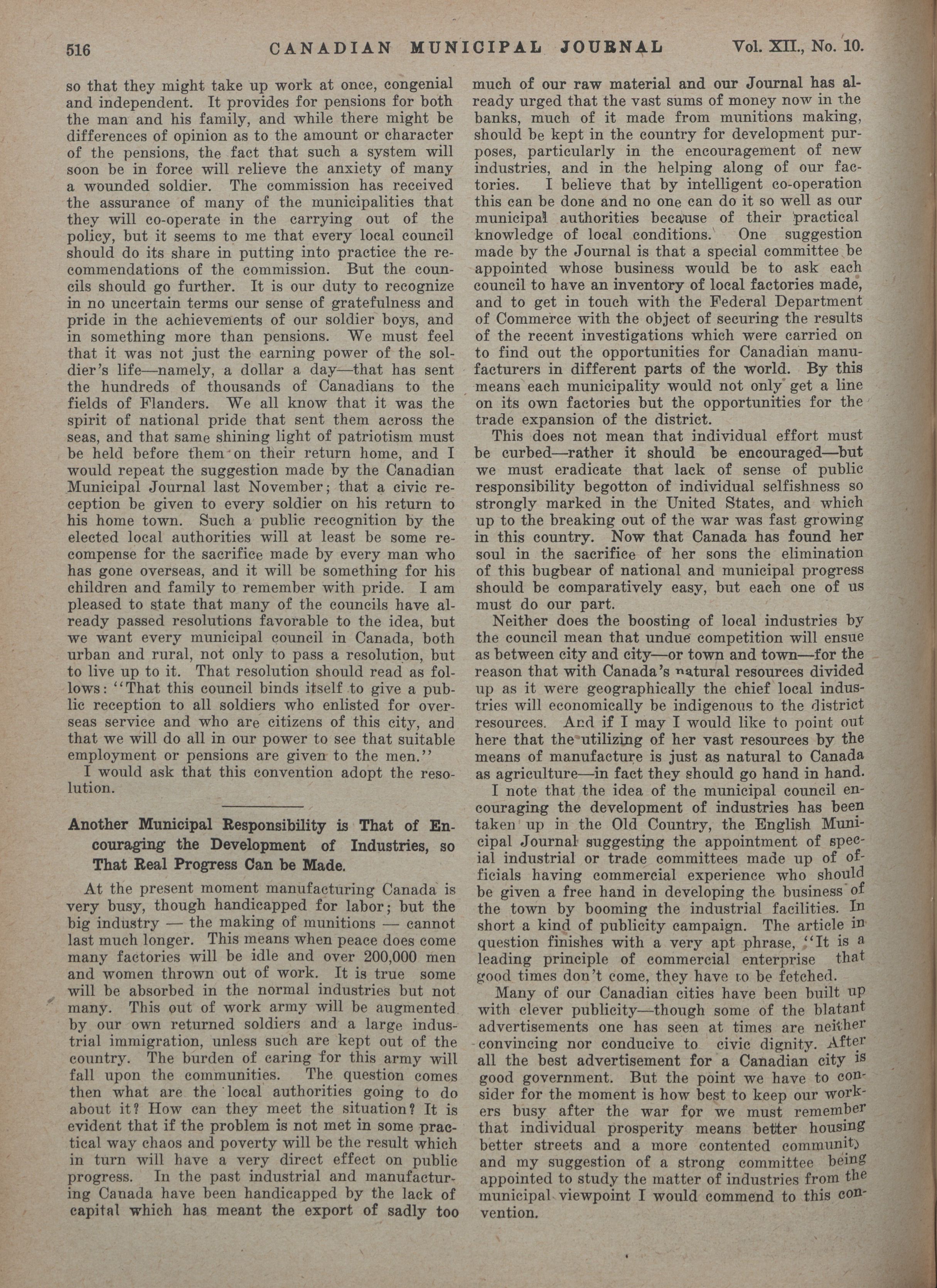 516 CANADIAN MUNICIPAL JOURNAL Vol. XII., No. 10.

so that they might take up work at once, congenial and independent. It provides for pensions for both the man and his family, and while there might be differences of opinion as to the amount or character of the pensions, the fact that such a system will soon be in force will relieve the anxiety of many a wounded soldier. The commission has received the assurance of many of the municipalities that they will co-operate in the carrying out of the policy, but it seems to me that every local council should do its share in putting into practice the recommendations of the commission. But the councils should go further. It is our duty to recognize in no uncertain terms our sense of gratefulness and pride in the achievements of our soldier boys, and in something more than pensions. We must feel that it was not just the earning power of the soldier's life—namely, a dollar a day—that has sent the hundreds of thousands of Canadians to the fields of Flanders. We all know that it was the spirit of national pride that sent them across the seas, and that same shining light of patriotism must be held before them on their return home, and I would repeat the suggestion made by the Canadian Municipal Journal last November; that a civic reception be given to every soldier on his return to his home town. Such a public recognition by the elected local authorities will at least be some recompense for the sacrifice made by every man who has gone overseas, and it will be something for his children and family to remember with pride. I am pleased to state that many of the councils have already passed resolutions favorable to the idea, but we want every municipal council in Canada, both urban and rural, not only to pass a resolution, but to live up to it. That resolution should read as follows: "That this council binds itself to give a public reception to all soldiers who enlisted for overseas service and who are citizens of this city, and that we will do all in our power to see that suitable employment or pensions are given to the men."

I would ask that this convention adopt the resolution.

Another Municipal Responsibility is That of Encouraging the Development of Industries, so That Real Progress Can be Made.

At the present moment manufacturing Canada is very busy, though handicapped for labor; but the big industry — the making of munitions — cannot last much longer. This means when peace does come many factories will be idle and over 200,000 men and women thrown out of work. It is true some will be absorbed in the normal industries but not many. This out of work army will be augmented by our own returned soldiers and a large industrial immigration, unless such are kept out of the country. The burden of caring for this army will fall upon the communities. The question comes then what are the local authorities going to do about it? How can they meet the situation? It is evident that if the problem is not met in some practical way chaos and poverty will be the result which in turn will have a very direct effect on public progress. In the past industrial and manufacturing Canada have been handicapped by the lack of capital which has meant the export of sadly too much of our raw material and our Journal has already urged that the vast sums of money now in the banks, much of it made from munitions making, should be kept in the country for development purposes, particularly in the encouragement of new industries, and in the helping along of our factories. I believe that by intelligent co-operation this can be done and no one can do it so well as our municipal authorities because of their practical knowledge of local conditions. One suggestion made by the Journal is that a special committee be appointed whose business would be to ask each council to have an inventory of local factories made, and to get in touch with the Federal Department of Commerce with the object of securing the results of the recent investigations which were carried on to find out the opportunities for Canadian manufacturers in different parts of the world. By this means each municipality would not only get a line on its own factories but the opportunities for the trade expansion of the district.

This does not mean that individual effort must be curbed—rather it should be encouraged—but we must eradicate that lack of sense of public responsibility begotton of individual selfishness so strongly marked in the United States, and which up to the breaking out of the war was fast growing in this country. Now that Canada has found her soul in the sacrifice of her sons the elimination of this bugbear of national and municipal progress should be comparatively easy, but each one of us must do our part.

Neither does the boosting of local industries by the council mean that undue competition will ensue as between city and city—or town and town—for the reason that with Canada's natural resources divided up as it were geographically the chief local industries will economically be indigenous to the district resources. And if I may I would like to point out here that the utilizing of her vast resources by the means of manufacture is just as natural to Canada as agriculture—in fact they should go hand in hand.

I note that the idea of the municipal council encouraging the development of industries has been taken up in the Old Country, the English Municipal Journal suggesting the appointment of special industrial or trade committees made up of officials having commercial experience who should be given a free hand in developing the business of the town by booming the industrial facilities. In short a kind of publicity campaign. The article in question finishes with a very apt phrase, "It is a leading principle of commercial enterprise that good times don't come, they have to be fetched.

Many of our Canadian cities have been built up with clever publicity—though some of the blatant advertisements one has seen at times are neither convincing nor conducive to civic dignity. After all the best advertisement for a Canadian city is good government. But the point we have to consider for the moment is how best to keep our workers busy after the war for we must remember that individual prosperity means better housing better streets and a more contented community and my suggestion of a strong committee being appointed to study the matter of industries from the municipal viewpoint I would commend to this convention.